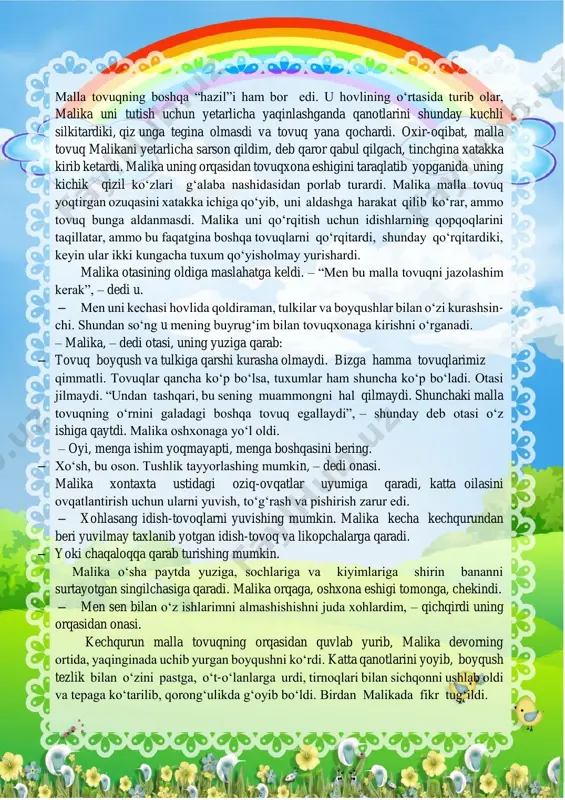 Malla tovuqning boshqa “hazil”i ham bor edi. U hovlining o‘rtasida turib olar, Malika uni tutish uchun yetarlicha yaqinlashganda qanotlarini shunday kuchli silkitardiki, qiz unga tegina olmasdi va tovuq yana qochardi. Oxir-oqibat, malla tovuq Malikani yetarlicha sarson qildim, deb qaror qabul qilgach, tinchgina xatakka kirib ketardi. Malika uning orqasidan tovuqxona eshigini taraqlatib yopganida uning kichik qizil ko‘zlari g‘alaba nashidasidan porlab turardi. Malika malla tovuq yoqtirgan ozuqasini xatakka ichiga qo‘yib, uni aldashga harakat qilib ko‘rar, ammo tovuq bunga aldanmasdi. Malika uni qo‘rqitish uchun idishlarning qopqoqlarini taqillatar, ammo bu faqatgina boshqa tovuqlarni qo‘rqitardi, shunday qo‘rqitardiki, keyin ular ikki kungacha tuxum qo‘yisholmay yurishardi.

Malika otasining oldiga maslahatga keldi. – “Men bu malla tovuqni jazolashim kerak”, – dedi u.

– Men uni kechasi hovlida qoldiraman, tulkilar va boyqushlar bilan o‘zi kurashsinchi. Shundan so‘ng u mening buyrug‘im bilan tovuqxonaga kirishni o‘rganadi.

– Malika, – dedi otasi, uning yuziga qarab:

– Tovuq boyqush va tulkiga qarshi kurasha olmaydi. Bizga hamma tovuqlarimiz qimmatli. Tovuqlar qancha ko‘p bo‘lsa, tuxumlar ham shuncha ko‘p bo‘ladi. Otasi jilmaydi. “Undan tashqari, bu sening muammongni hal qilmaydi. Shunchaki malla tovuqning o‘rnini galadagi boshqa tovuq egallaydi”, – shunday deb otasi o‘z ishiga qaytdi. Malika oshxonaga yo‘l oldi.

– Oyi, menga ishim yoqmayapti, menga boshqasini bering.

– Xo‘sh, bu oson. Tushlik tayyorlashing mumkin, – dedi onasi.

Malika xontaxta ustidagi oziq-ovqatlar uyumiga qaradi, katta oilasini ovqatlantirish uchun ularni yuvish, to‘g‘rash va pishirish zarur edi.

– Xohlasang idish-tovoqlarni yuvishing mumkin. Malika kecha kechqurundan beri yuvilmay taxlanib yotgan idish-tovoq va likopchalarga qaradi.

– Yoki chaqaloqqa qarab turishing mumkin.

Malika o‘sha paytda yuziga, sochlariga va kiyimlariga shirin bananni surtayotgan singilchasiga qaradi. Malika orqaga, oshxona eshigi tomonga, chekindi.

– Men sen bilan o‘z ishlarimni almashishishni juda xohlardim, – qichqirdi uning orqasidan onasi.

Kechqurun malla tovuqning orqasidan quvlab yurib, Malika devorning ortida, yaqinginada uchib yurgan boyqushni ko‘rdi. Katta qanotlarini yoyib, boyqush tezlik bilan o‘zini pastga, o‘t-o‘lanlarga urdi, tirnoqlari bilan sichqonni ushlab oldi va tepaga ko‘tarilib, qorong‘ulikda g‘oyib bo‘ldi. Birdan Malikada fikr tug‘ildi.